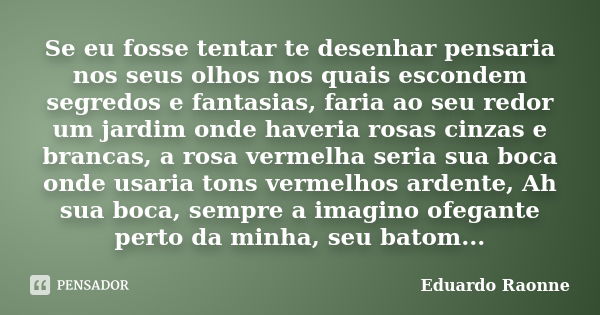 Se eu fosse tentar te desenhar pensaria nos seus olhos nos quais escondem segredos e fantasias, faria ao seu redor um jardim onde haveria rosas cinzas e brancas, a rosa vermelha seria sua boca onde usaria tons vermelhos ardente, Ah sua boca, sempre a imagino ofegante perto da minha, seu batom...

PENSADOR

Eduardo Raonne